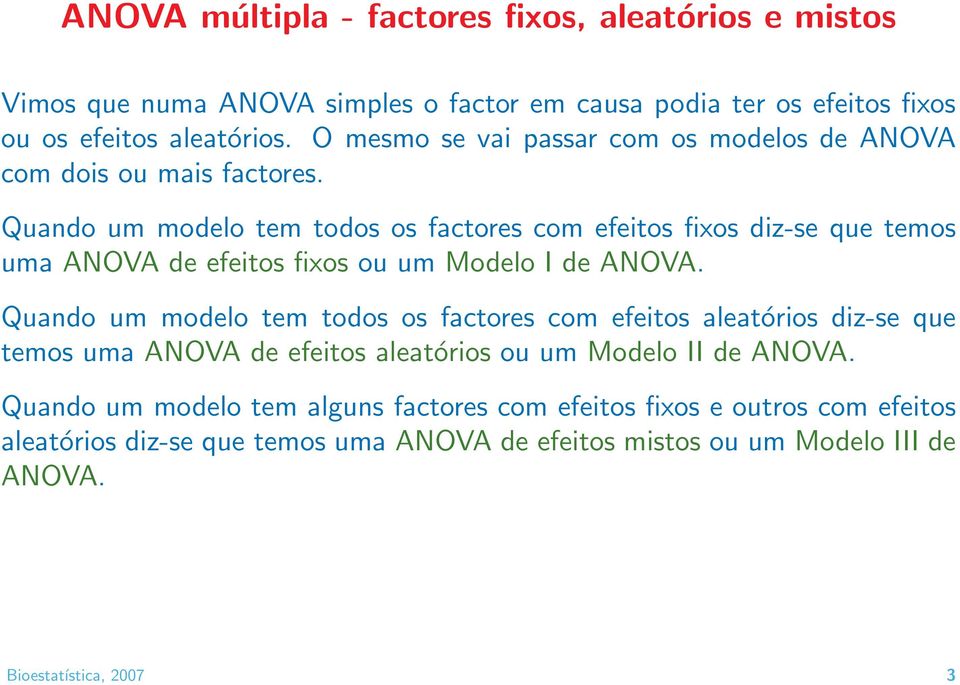 ANOVA múltipla - factores fixos, aleatórios e mistos

Vimos que numa ANOVA simples o factor em causa podia ter os efeitos fixos ou os efeitos aleatórios. O mesmo se vai passar com os modelos de ANOVA com dois ou mais factores.

Quando um modelo tem todos os factores com efeitos fixos diz-se que temos uma ANOVA de efeitos fixos ou um Modelo I de ANOVA.

Quando um modelo tem todos os factores com efeitos aleatórios diz-se que temos uma ANOVA de efeitos aleatórios ou um Modelo II de ANOVA.

Quando um modelo tem alguns factores com efeitos fixos e outros com efeitos aleatórios diz-se que temos uma ANOVA de efeitos mistos ou um Modelo III de ANOVA.

Bioestatística, 2007

3